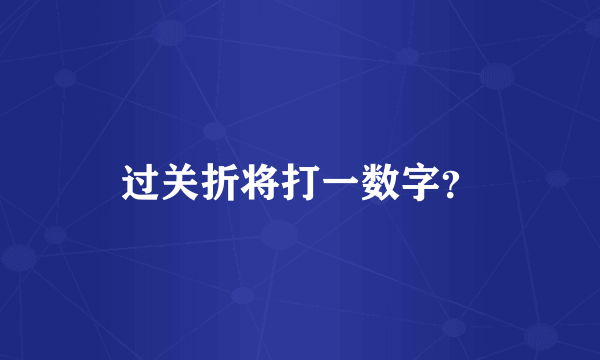 过关折将打一数字?